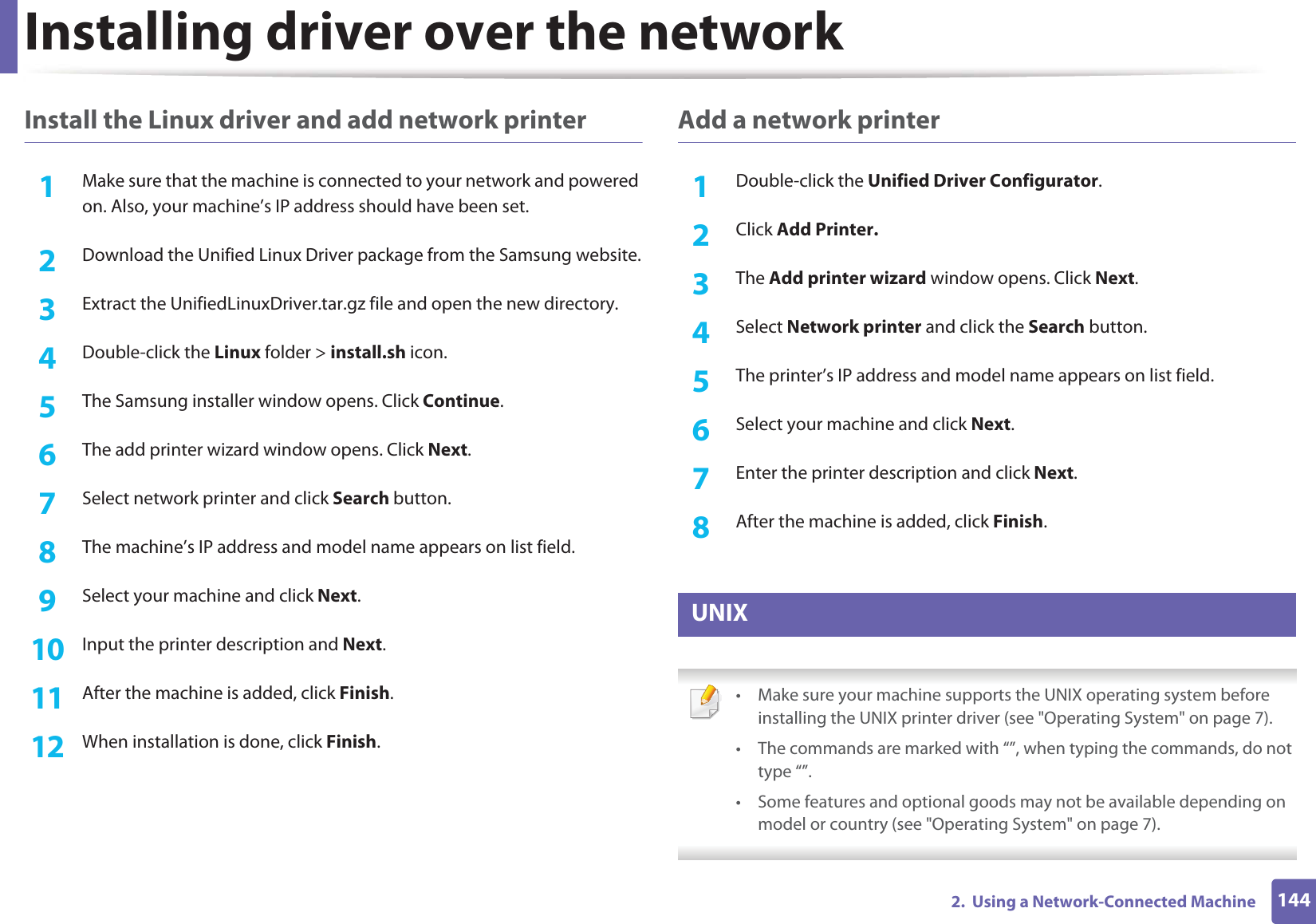 Installing driver over the network

Install the Linux driver and add network printer

1 Make sure that the machine is connected to your network and powered on. Also, your machine's IP address should have been set.

2 Download the Unified Linux Driver package from the Samsung website.

3 Extract the UnifiedLinuxDriver.tar.gz file and open the new directory.

4 Double-click the Linux folder > install.sh icon.

5 The Samsung installer window opens. Click Continue.

6 The add printer wizard window opens. Click Next.

7 Select network printer and click Search button.

8 The machine's IP address and model name appears on list field.

9 Select your machine and click Next.

10 Input the printer description and Next.

11 After the machine is added, click Finish.

12 When installation is done, click Finish.

Add a network printer

1 Double-click the Unified Driver Configurator.

2 Click Add Printer.

3 The Add printer wizard window opens. Click Next.

4 Select Network printer and click the Search button.

5 The printer's IP address and model name appears on list field.

6 Select your machine and click Next.

7 Enter the printer description and click Next.

8 After the machine is added, click Finish.

UNIX

• Make sure your machine supports the UNIX operating system before installing the UNIX printer driver (see "Operating System" on page 7).

• The commands are marked with “”, when typing the commands, do not type “”.

• Some features and optional goods may not be available depending on model or country (see "Operating System" on page 7).

2. Using a Network-Connected Machine 144